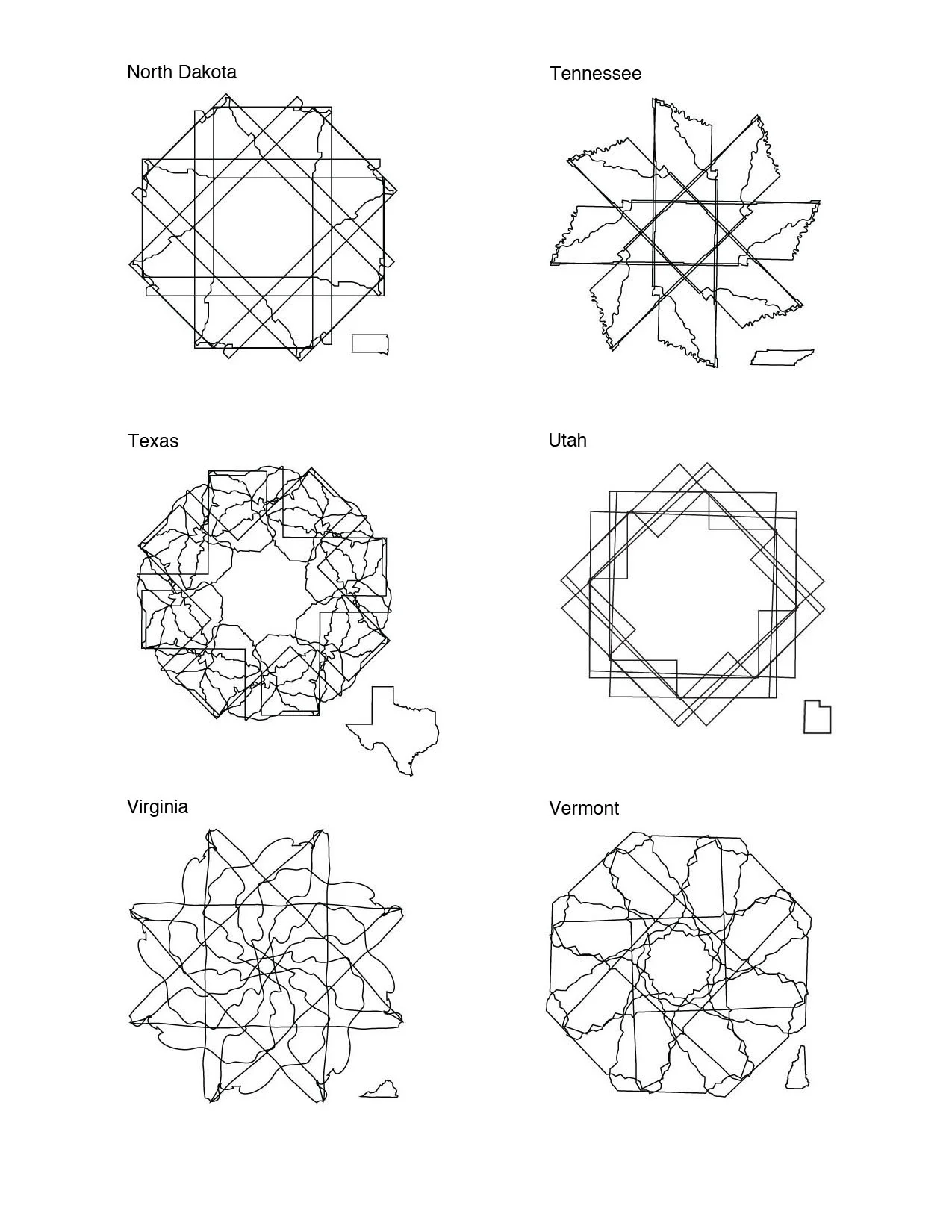 North Dakota

Tennessee

Texas

Utah

Virginia

Vermont